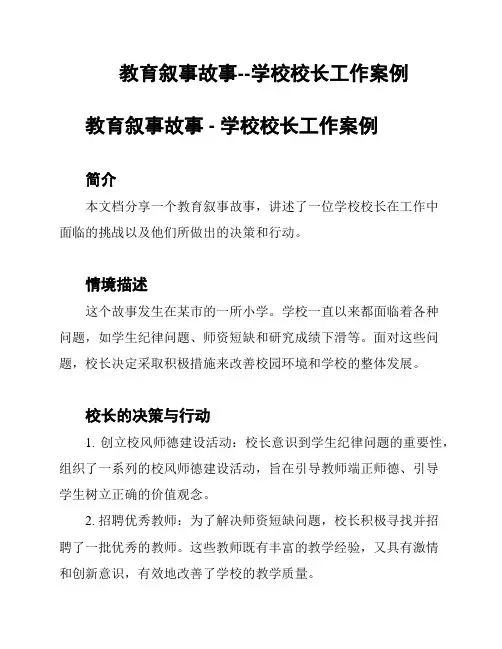 教育叙事故事--学校校长工作案例

教育叙事故事 - 学校校长工作案例

简介

本文档分享一个教育叙事故事，讲述了一位学校校长在工作中面临的挑战以及他们所做出的决策和行动。

情境描述

这个故事发生在某市的一所小学。学校一直以来都面临着各种问题，如学生纪律问题、师资短缺和研究成绩下滑等。面对这些问题，校长决定采取积极措施来改善校园环境和学校的整体发展。

校长的决策与行动

1. 创立校风师德建设活动：校长意识到学生纪律问题的重要性，组织了一系列的校风师德建设活动，旨在引导教师端正师德、引导学生树立正确的价值观念。

2. 招聘优秀教师：为了解决师资短缺问题，校长积极寻找并招聘了一批优秀的教师。这些教师既有丰富的教学经验，又具有激情和创新意识，有效地改善了学校的教学质量。